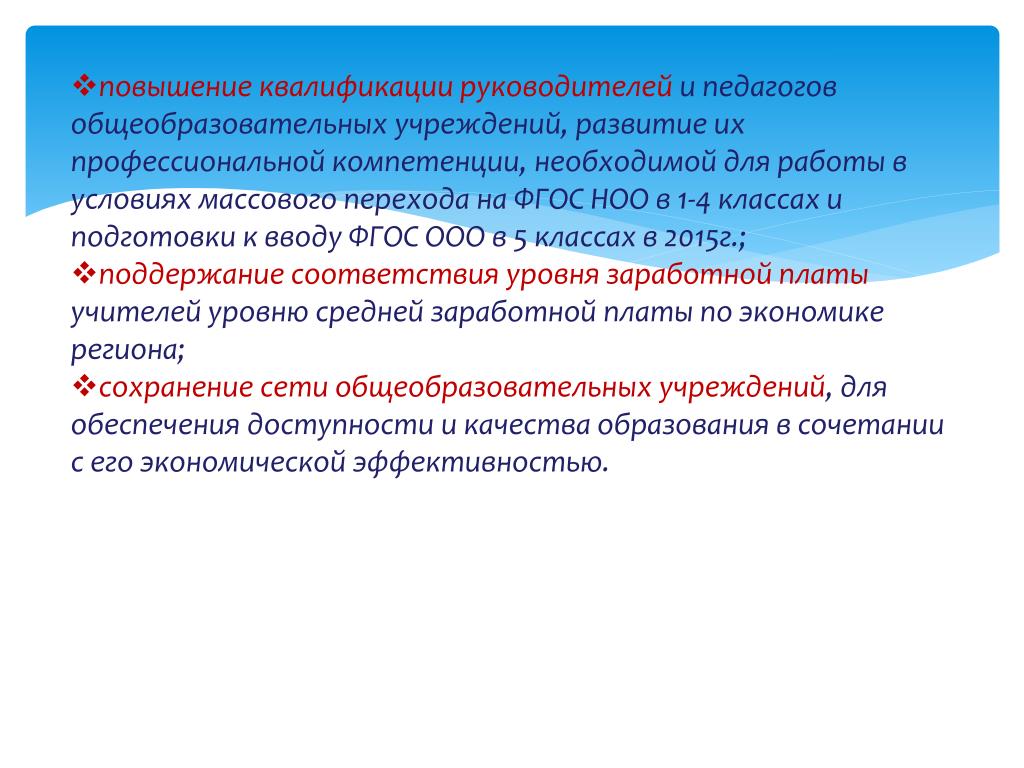 ❖повышение квалификации руководителей и педагогов общеобразовательных учреждений, развитие их профессиональной компетенции, необходимой для работы в условиях массового перехода на ФГОС НОО в 1-4 классах и подготовки к вводу ФГОС ООО в 5 классах в 2015г.;
❖поддержание соответствия уровня заработной платы учителей уровню средней заработной платы по экономике региона;
❖сохранение сети общеобразовательных учреждений, для обеспечения доступности и качества образования в сочетании с его экономической эффективностью.